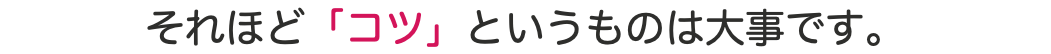 それほど「コツ」というものは大事です。